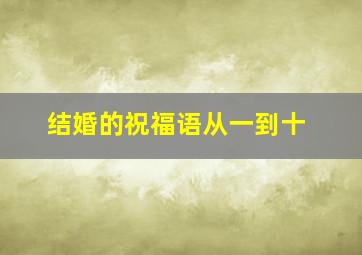 结婚的祝福语从一到十